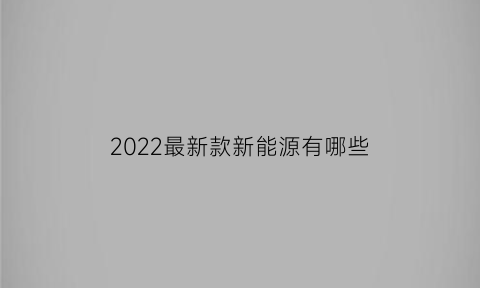 2022最新款新能源有哪些